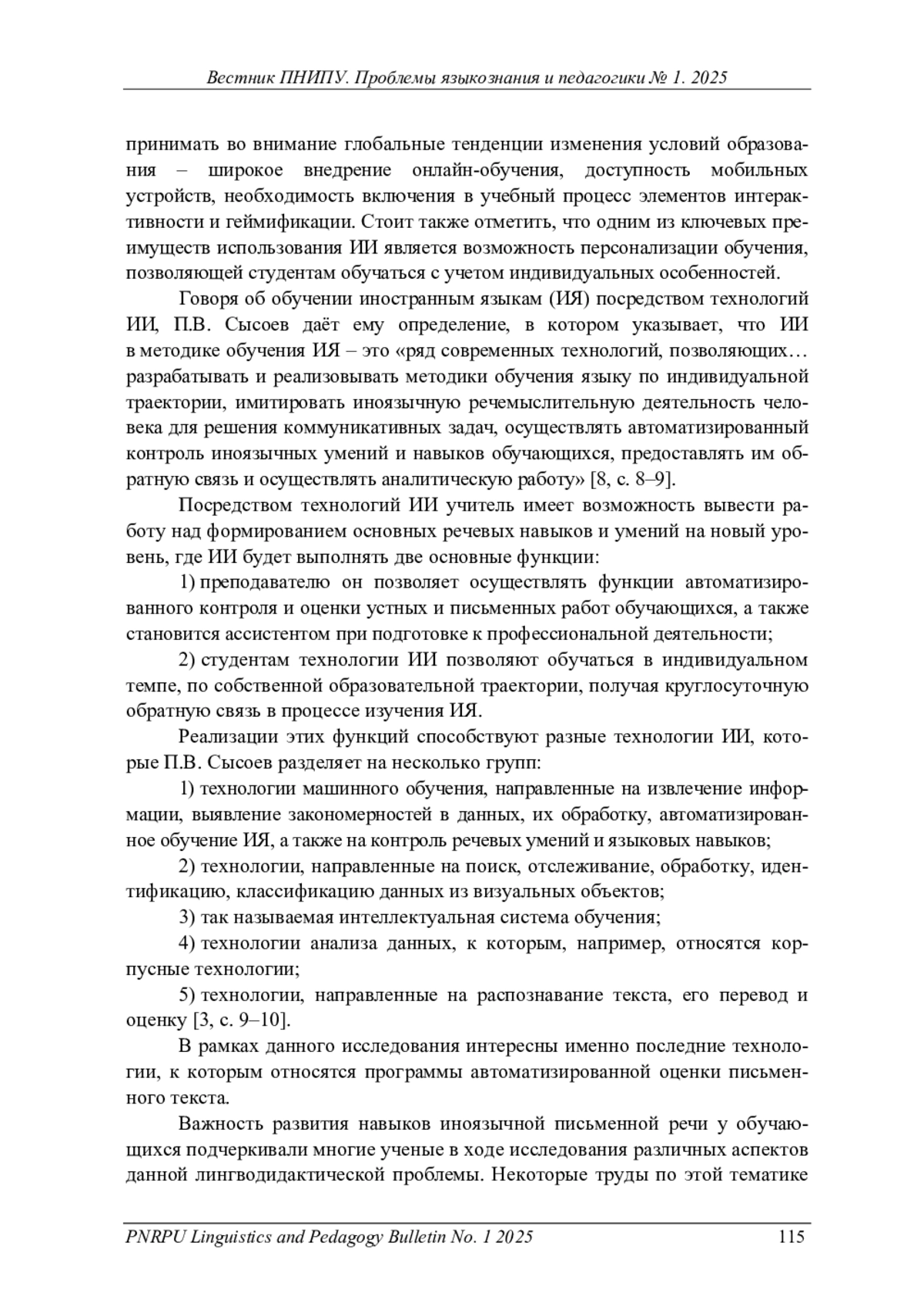 Вестник ПНИПУ. Проблемы языкознания и педагогики № 1. 2025

принимать во внимание глобальные тенденции изменения условий образования – широкое внедрение онлайн-обучения, доступность мобильных устройств, необходимость включения в учебный процесс элементов интерактивности и геймификации. Стоит также отметить, что одним из ключевых преимуществ использования ИИ является возможность персонализации обучения, позволяющей студентам обучаться с учетом индивидуальных особенностей.

Говоря об обучении иностранным языкам (ИЯ) посредством технологий ИИ, П.В. Сысоев даёт ему определение, в котором указывает, что ИИ в методике обучения ИЯ – это «ряд современных технологий, позволяющих… разрабатывать и реализовывать методики обучения языку по индивидуальной траектории, имитировать иноязычную речемыслительную деятельность человека для решения коммуникативных задач, осуществлять автоматизированный контроль иноязычных умений и навыков обучающихся, предоставлять им обратную связь и осуществлять аналитическую работу» [8, с. 8–9].

Посредством технологий ИИ учитель имеет возможность вывести работу над формированием основных речевых навыков и умений на новый уровень, где ИИ будет выполнять две основные функции:

1) преподавателю он позволяет осуществлять функции автоматизированного контроля и оценки устных и письменных работ обучающихся, а также становится ассистентом при подготовке к профессиональной деятельности;

2) студентам технологии ИИ позволяют обучаться в индивидуальном темпе, по собственной образовательной траектории, получая круглосуточную обратную связь в процессе изучения ИЯ.

Реализации этих функций способствуют разные технологии ИИ, которые П.В. Сысоев разделяет на несколько групп:

1) технологии машинного обучения, направленные на извлечение информации, выявление закономерностей в данных, их обработку, автоматизированное обучение ИЯ, а также на контроль речевых умений и языковых навыков;

2) технологии, направленные на поиск, отслеживание, обработку, идентификацию, классификацию данных из визуальных объектов;

3) так называемая интеллектуальная система обучения;

4) технологии анализа данных, к которым, например, относятся корпусные технологии;

5) технологии, направленные на распознавание текста, его перевод и оценку [3, с. 9–10].

В рамках данного исследования интересны именно последние технологии, к которым относятся программы автоматизированной оценки письменного текста.

Важность развития навыков иноязычной письменной речи у обучающихся подчеркивали многие ученые в ходе исследования различных аспектов данной лингводидактической проблемы. Некоторые труды по этой тематике

PNRPU Linguistics and Pedagogy Bulletin No. 1 2025 115